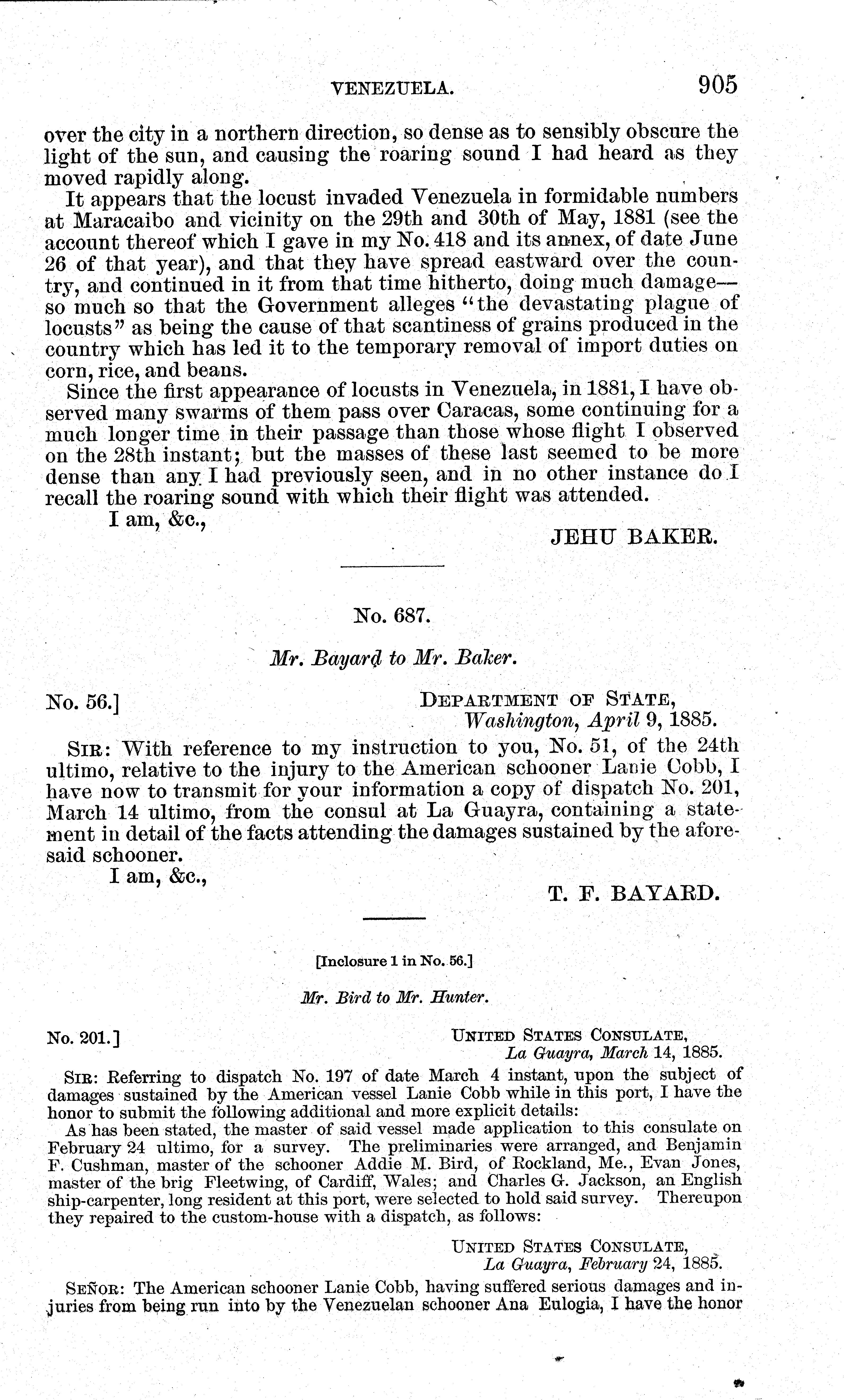 VENEZUELA. 905

over the city in a northern direction, so dense as to sensibly obscure the light of the sun, and causing the roaring sound I had heard as they moved rapidly along.

It appears that the locust invaded Venezuela in formidable numbers at Maracaibo and vicinity on the 29th and 30th of May, 1881 (see the account thereof which I gave in my No. 418 and its annex, of date June 26 of that year), and that they have spread eastward over the country, and continued in it from that time hitherto, doing much damage—so much so that the Government alleges "the devastating plague of locusts" as being the cause of that scantiness of grains produced in the country which has led it to the temporary removal of import duties on corn, rice, and beans.

Since the first appearance of locusts in Venezuela, in 1881, I have observed many swarms of them pass over Caracas, some continuing for a much longer time in their passage than those whose flight I observed on the 28th instant; but the masses of these last seemed to be more dense than any I had previously seen, and in no other instance do I recall the roaring sound with which their flight was attended.

I am, &c.,

JEHU BAKER.

No. 687.

Mr. Bayard to Mr. Baker.

No. 56.]

DEPARTMENT OF STATE,
Washington, April 9, 1885.

SIR: With reference to my instruction to you, No. 51, of the 24th ultimo, relative to the injury to the American schooner Lanie Cobb, I have now to transmit for your information a copy of dispatch No. 201, March 14 ultimo, from the consul at La Guayra, containing a statement in detail of the facts attending the damages sustained by the aforesaid schooner.

I am, &c.,

T. F. BAYARD.

[Inclosure 1 in No. 56.]

Mr. Bird to Mr. Hunter.

No. 201.]

UNITED STATES CONSULATE,
La Guayra, March 14, 1885.

SIR: Referring to dispatch No. 197 of date March 4 instant, upon the subject of damages sustained by the American vessel Lanie Cobb while in this port, I have the honor to submit the following additional and more explicit details:

As has been stated, the master of said vessel made application to this consulate on February 24 ultimo, for a survey. The preliminaries were arranged, and Benjamin F. Cushman, master of the schooner Addie M. Bird, of Rockland, Me., Evan Jones, master of the brig Fleetwing, of Cardiff, Wales; and Charles G. Jackson, an English ship-carpenter, long resident at this port, were selected to hold said survey. Thereupon they repaired to the custom-house with a dispatch, as follows:

UNITED STATES CONSULATE,
La Guayra, February 24, 1885.

SEÑOR: The American schooner Lanie Cobb, having suffered serious damages and injuries from being run into by the Venezuelan schooner Ana Eulogia, I have the honor